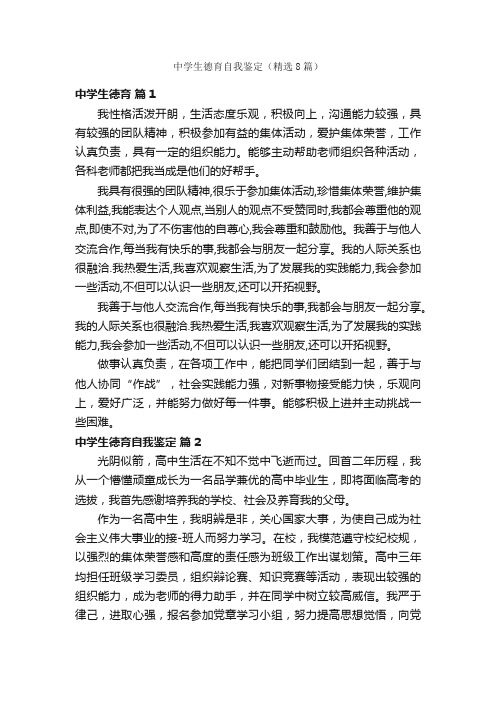 中学生德育自我鉴定（精选8篇）

中学生德育 篇1

我性格活泼开朗，生活态度乐观，积极向上，沟通能力较强，具有较强的团队精神，积极参加有益的集体活动，爱护集体荣誉，工作认真负责，具有一定的组织能力。能够主动帮助老师组织各种活动，各科老师都把我当成是他们的好帮手。

我具有很强的团队精神,很乐于参加集体活动,珍惜集体荣誉,维护集体利益,我能表达个人观点,当别人的观点不受赞同时,我都会尊重他的观点,即使不对,为了不伤害他的自尊心,我会尊重和鼓励他。我善于与他人交流合作,每当我有快乐的事,我都会与朋友一起分享。我的人际关系也很融洽.我热爱生活,我喜欢观察生活,为了发展我的实践能力,我会参加一些活动,不但可以认识一些朋友,还可以开拓视野。

我善于与他人交流合作,每当我有快乐的事,我都会与朋友一起分享。我的人际关系也很融洽.我热爱生活,我喜欢观察生活,为了发展我的实践能力,我会参加一些活动,不但可以认识一些朋友,还可以开拓视野。

做事认真负责，在各项工作中，能把同学们团结到一起，善于与他人协同“作战”，社会实践能力强，对新事物接受能力快，乐观向上，爱好广泛，并能努力做好每一件事。能够积极上进并主动挑战一些困难。

中学生德育自我鉴定 篇2

光阴似箭，高中生活在不知不觉中飞逝而过。回首二年历程，我从一个懵懂顽童成长为一名品学兼优的高中毕业生，即将面临高考的选拔，我首先感谢培养我的学校、社会及养育我的父母。

作为一名高中生，我明辨是非，关心国家大事，为使自己成为社会主义伟大事业的接-班人而努力学习。在校，我模范遵守校纪校规，以强烈的集体荣誉感和高度的责任感为班级工作出谋划策。高中三年均担任班级学习委员，组织辩论赛、知识竞赛等活动，表现出较强的组织能力，成为老师的得力助手，并在同学中树立较高威信。我严于律己，进取心强，报名参加党章学习小组，努力提高思想觉悟，向党